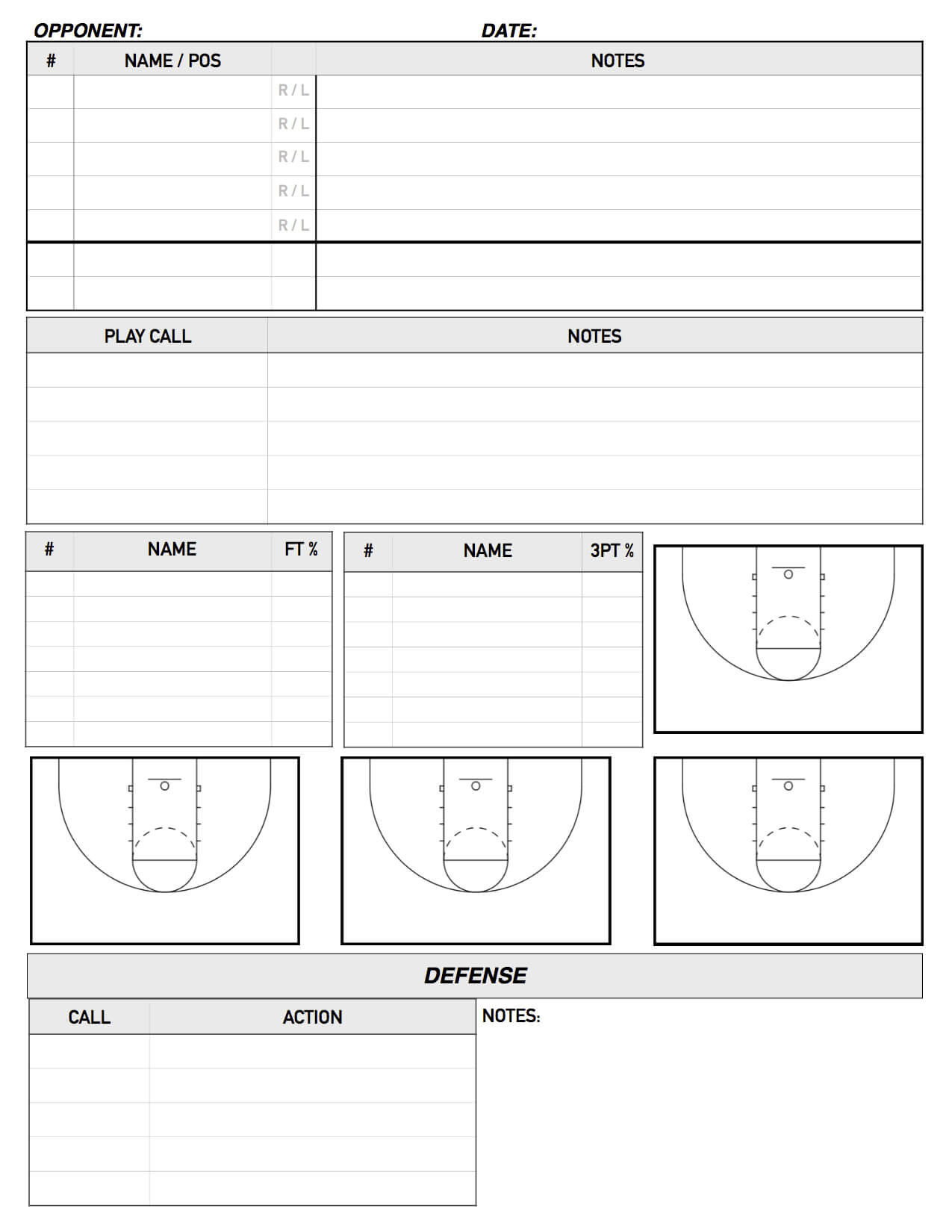 OPPONENT: DATE:

| # | NAME / POS | | NOTES |
|---|---|---|---|
| | | R / L | |
| | | R / L | |
| | | R / L | |
| | | R / L | |
| | | R / L | |
| | | | |
| | | | |

| PLAY CALL | NOTES |
|---|---|
| | |
| | |
| | |
| | |
| | |

| # | NAME | FT % |
|---|---|---|
| | | |
| | | |
| | | |
| | | |
| | | |
| | | |
| | | |

| # | NAME | 3PT % |
|---|---|---|
| | | |
| | | |
| | | |
| | | |
| | | |
| | | |
| | | |

DEFENSE

| CALL | ACTION |
|---|---|
| | |
| | |
| | |
| | |
| | |

NOTES: